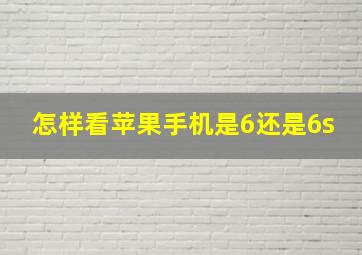 怎样看苹果手机是6还是6s